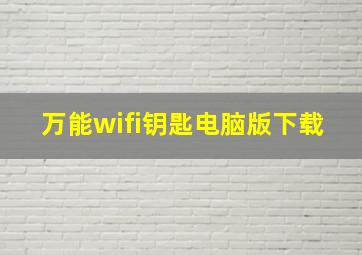 万能wifi钥匙电脑版下载